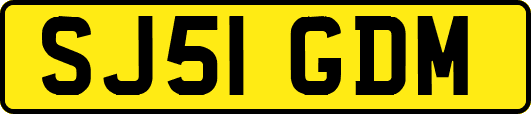 SJ51 GDM